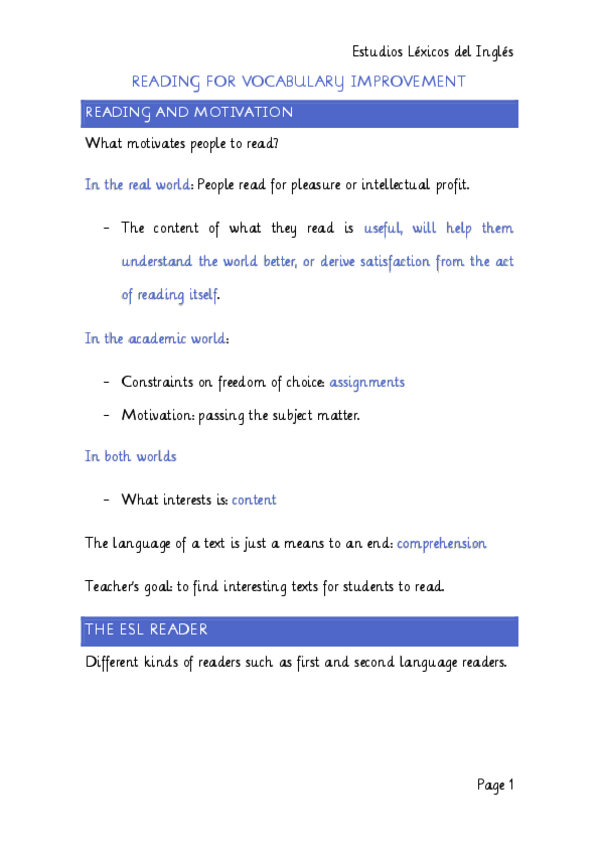 Estudios Léxicos del Inglés

READING FOR VOCABULARY IMPROVEMENT

READING AND MOTIVATION

What motivates people to read?

In the real world: People read for pleasure or intellectual profit.

- The content of what they read is useful, will help them understand the world better, or derive satisfaction from the act of reading itself.

In the academic world:

- Constraints on freedom of choice: assignments
- Motivation: passing the subject matter.

In both worlds

- What interests is: content

The language of a text is just a means to an end: comprehension

Teacher's goal: to find interesting texts for students to read.

THE ESL READER

Different kinds of readers such as first and second language readers.

Page 1